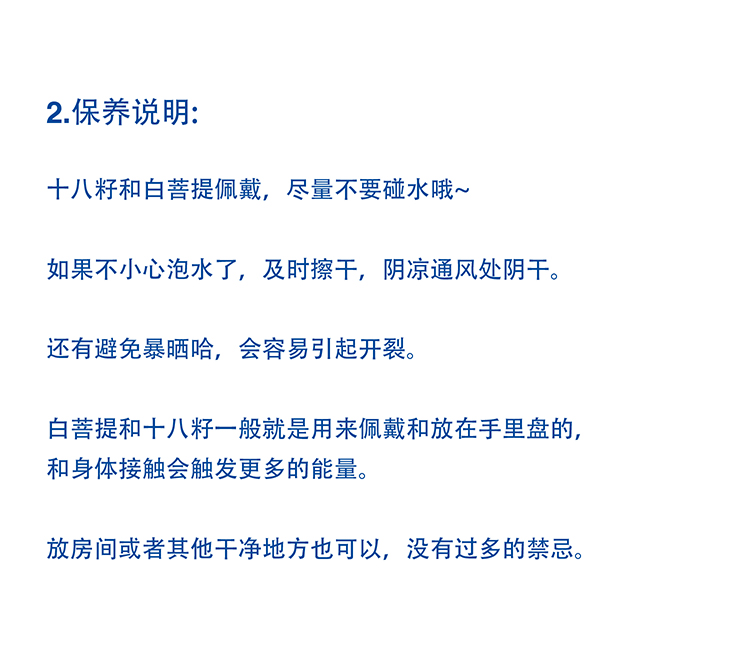 2.保养说明:

十八籽和白菩提佩戴，尽量不要碰水哦~

如果不小心泡水了，及时擦干，阴凉通风处阴干。

还有避免暴晒哈，会容易引起开裂。

白菩提和十八籽一般就是用来佩戴和放在手里盘的，和身体接触会触发更多的能量。

放房间或者其他干净地方也可以，没有过多的禁忌。